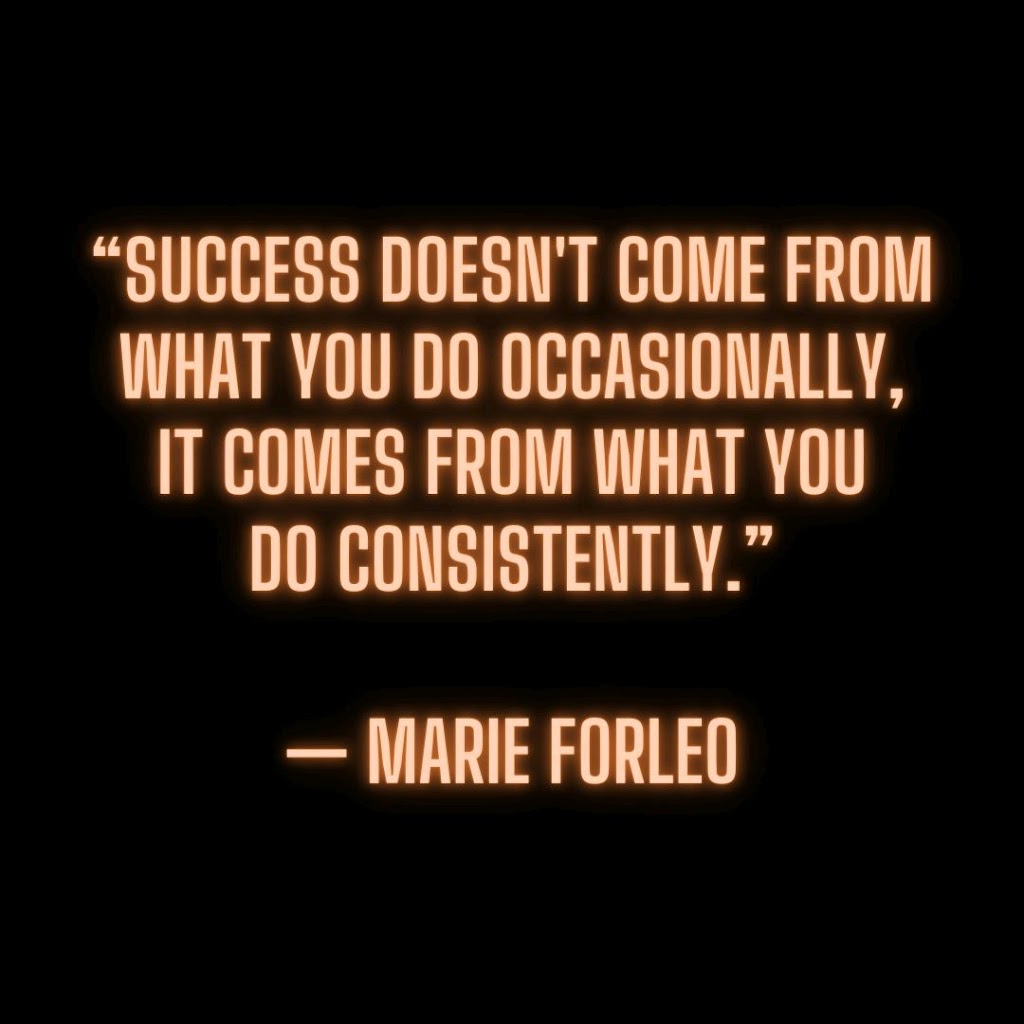 “SUCCESS DOESN'T COME FROM WHAT YOU DO OCCASIONALLY, IT COMES FROM WHAT YOU DO CONSISTENTLY.”

— MARIE FORLEO